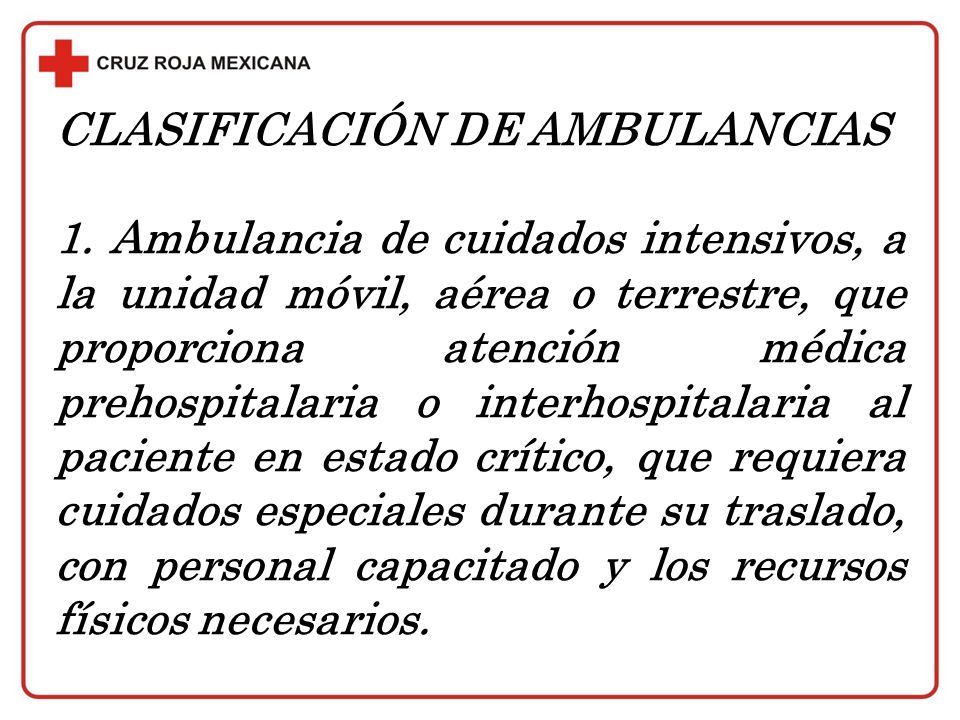 CRUZ ROJA MEXICANA

CLASIFICACIÓN DE AMBULANCIAS

1. Ambulancia de cuidados intensivos, a la unidad móvil, aérea o terrestre, que proporciona atención médica prehospitalaria o interhospitalaria al paciente en estado crítico, que requiera cuidados especiales durante su traslado, con personal capacitado y los recursos físicos necesarios.